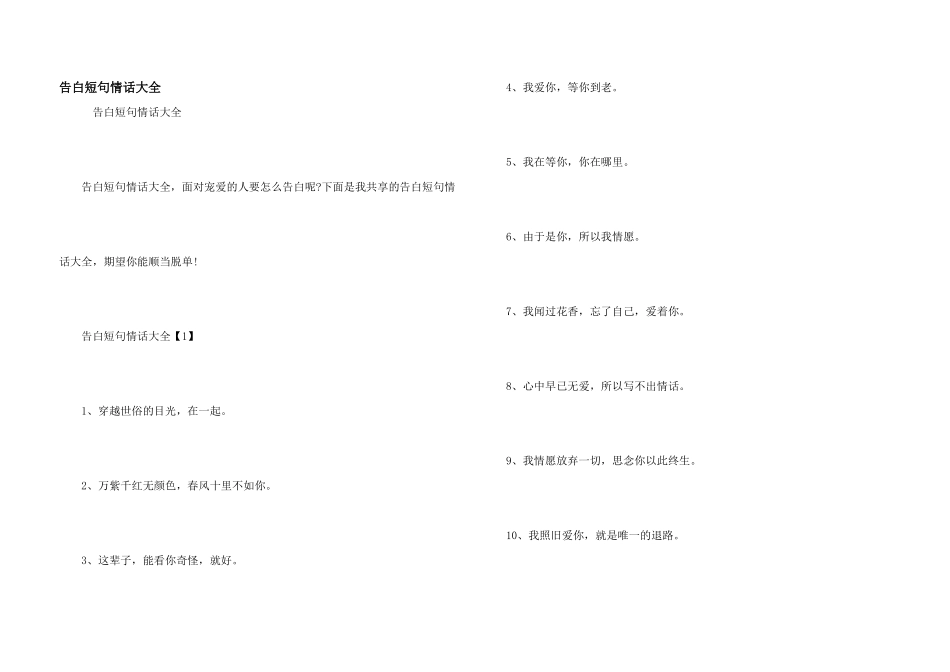 告白短句情话大全

告白短句情话大全

告白短句情话大全，面对宠爱的人要怎么告白呢?下面是我共享的告白短句情话大全，期望你能顺当脱单!

告白短句情话大全【1】

1、穿越世俗的目光，在一起。

2、万紫千红无颜色，春风十里不如你。

3、这辈子，能看你奇怪，就好。

4、我爱你，等你到老。

5、我在等你，你在哪里。

6、由于是你，所以我情愿。

7、我闻过花香，忘了自己，爱着你。

8、心中早已无爱，所以写不出情话。

9、我情愿放弃一切，思念你以此终生。

10、我照旧爱你，就是唯一的退路。